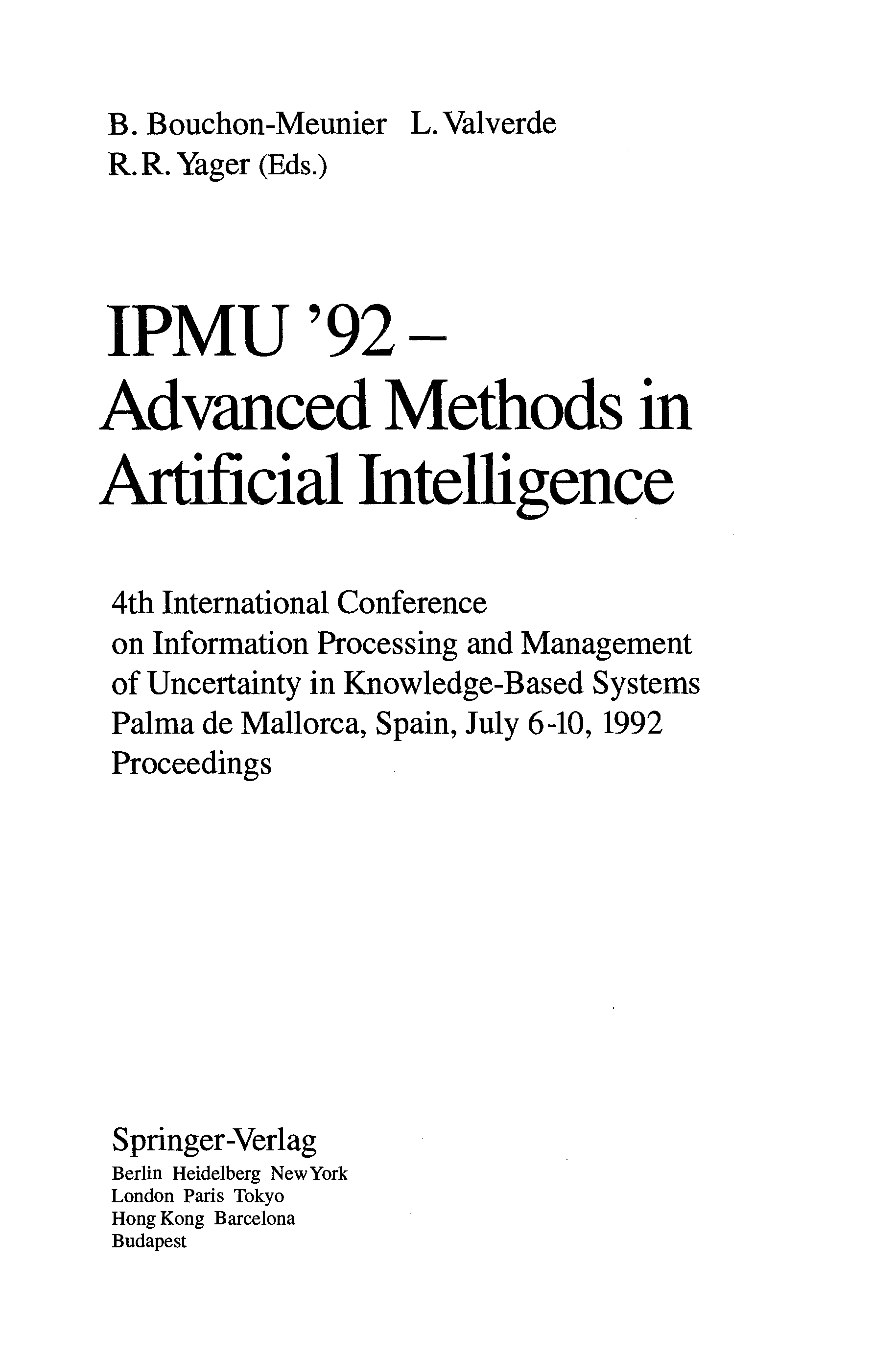 B. Bouchon-Meunier L. Valverde
R. R. Yager (Eds.)

IPMU '92 –
Advanced Methods in
Artificial Intelligence

4th International Conference
on Information Processing and Management
of Uncertainty in Knowledge-Based Systems
Palma de Mallorca, Spain, July 6-10, 1992
Proceedings

Springer-Verlag
Berlin Heidelberg New York
London Paris Tokyo
Hong Kong Barcelona
Budapest